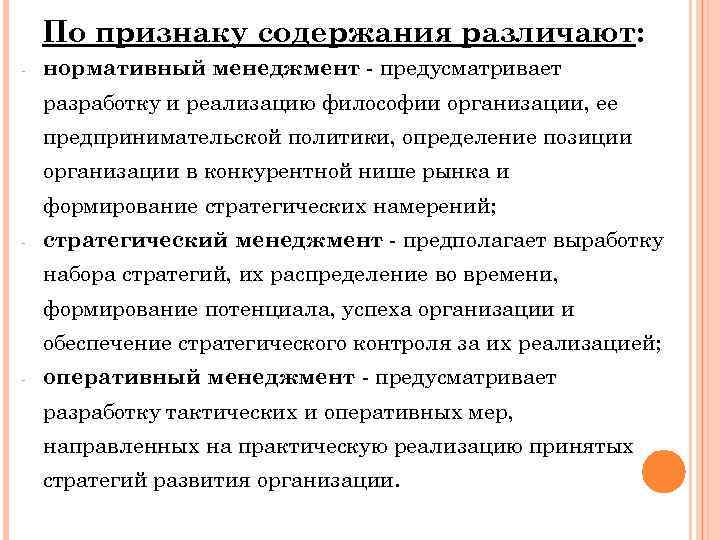 По признаку содержания различают:

- нормативный менеджмент - предусматривает разработку и реализацию философии организации, ее предпринимательской политики, определение позиции организации в конкурентной нише рынка и формирование стратегических намерений;
- стратегический менеджмент - предполагает выработку набора стратегий, их распределение во времени, формирование потенциала, успеха организации и обеспечение стратегического контроля за их реализацией;
- оперативный менеджмент - предусматривает разработку тактических и оперативных мер, направленных на практическую реализацию принятых стратегий развития организации.